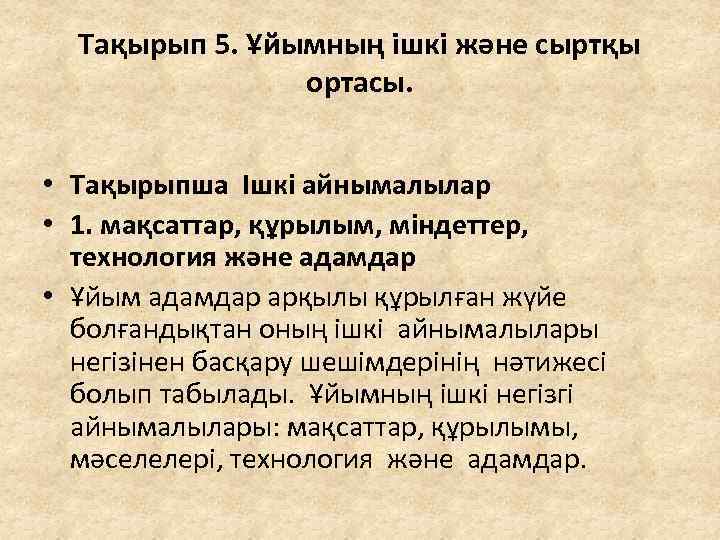 Тақырып 5. Ұйымның ішкі және сыртқы ортасы.

• Тақырыпша Ішкі айнымалылар
• 1. мақсаттар, құрылым, міндеттер, технология және адамдар
• Ұйым адамдар арқылы құрылған жүйе болғандықтан оның ішкі айнымалылары негізінен басқару шешімдерінің нәтижесі болып табылады. Ұйымның ішкі негізгі айнымалылары: мақсаттар, құрылымы, мәселелері, технология және адамдар.